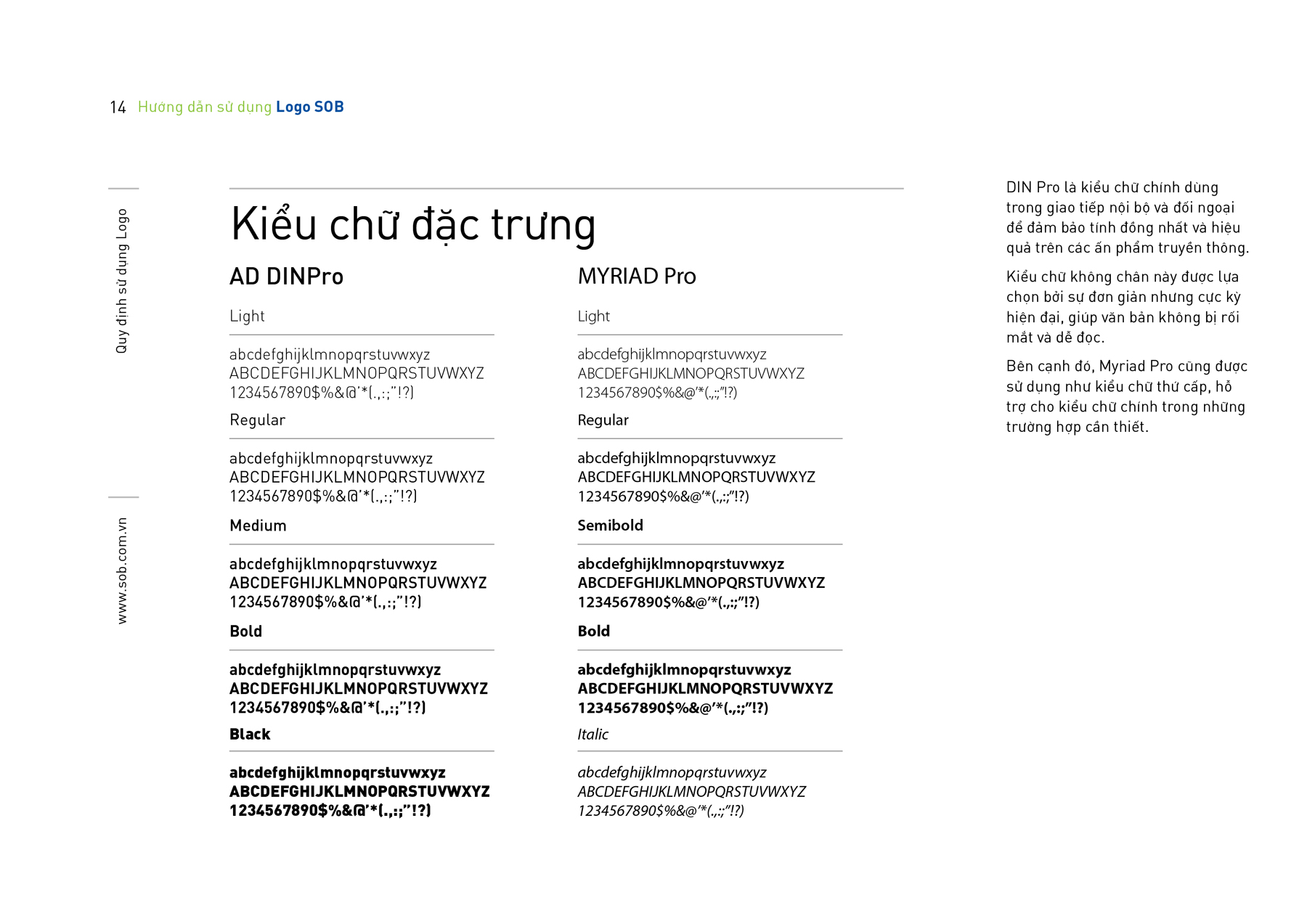 14 Hướng dẫn sử dụng Logo SOB

Quy định sử dụng Logo

www.sob.com.vn

Kiểu chữ đặc trưng

AD DINPro

Light

abcdefghijklmnopqrstuvwxyz
ABCDEFGHIJKLMNOPQRSTUVWXYZ
1234567890$%&@'*(.,:;"!?)

Regular

abcdefghijklmnopqrstuvwxyz
ABCDEFGHIJKLMNOPQRSTUVWXYZ
1234567890$%&@'*(.,:;"!?)

Medium

abcdefghijklmnopqrstuvwxyz
ABCDEFGHIJKLMNOPQRSTUVWXYZ
1234567890$%&@'*(.,:;"!?)

Bold

abcdefghijklmnopqrstuvwxyz
ABCDEFGHIJKLMNOPQRSTUVWXYZ
1234567890$%&@'*(.,:;"!?)

Black

abcdefghijklmnopqrstuvwxyz
ABCDEFGHIJKLMNOPQRSTUVWXYZ
1234567890$%&@'*(.,:;"!?)

MYRIAD Pro

Light

abcdefghijklmnopqrstuvwxyz
ABCDEFGHIJKLMNOPQRSTUVWXYZ
1234567890$%&@'*(.,:;"!?)

Regular

abcdefghijklmnopqrstuvwxyz
ABCDEFGHIJKLMNOPQRSTUVWXYZ
1234567890$%&@'*(.,:;"!?)

Semibold

abcdefghijklmnopqrstuvwxyz
ABCDEFGHIJKLMNOPQRSTUVWXYZ
1234567890$%&@'*(.,:;"!?)

Bold

abcdefghijklmnopqrstuvwxyz
ABCDEFGHIJKLMNOPQRSTUVWXYZ
1234567890$%&@'*(.,:;"!?)

Italic

abcdefghijklmnopqrstuvwxyz
ABCDEFGHIJKLMNOPQRSTUVWXYZ
1234567890$%&@'*(.,:;"!?)

DIN Pro là kiểu chữ chính dùng trong giao tiếp nội bộ và đối ngoại để đảm bảo tính đồng nhất và hiệu quả trên các ấn phẩm truyền thông.

Kiểu chữ không chân này được lựa chọn bởi sự đơn giản nhưng cực kỳ hiện đại, giúp văn bản không bị rối mắt và dễ đọc.

Bên cạnh đó, Myriad Pro cũng được sử dụng như kiểu chữ thứ cấp, hỗ trợ cho kiểu chữ chính trong những trường hợp cần thiết.